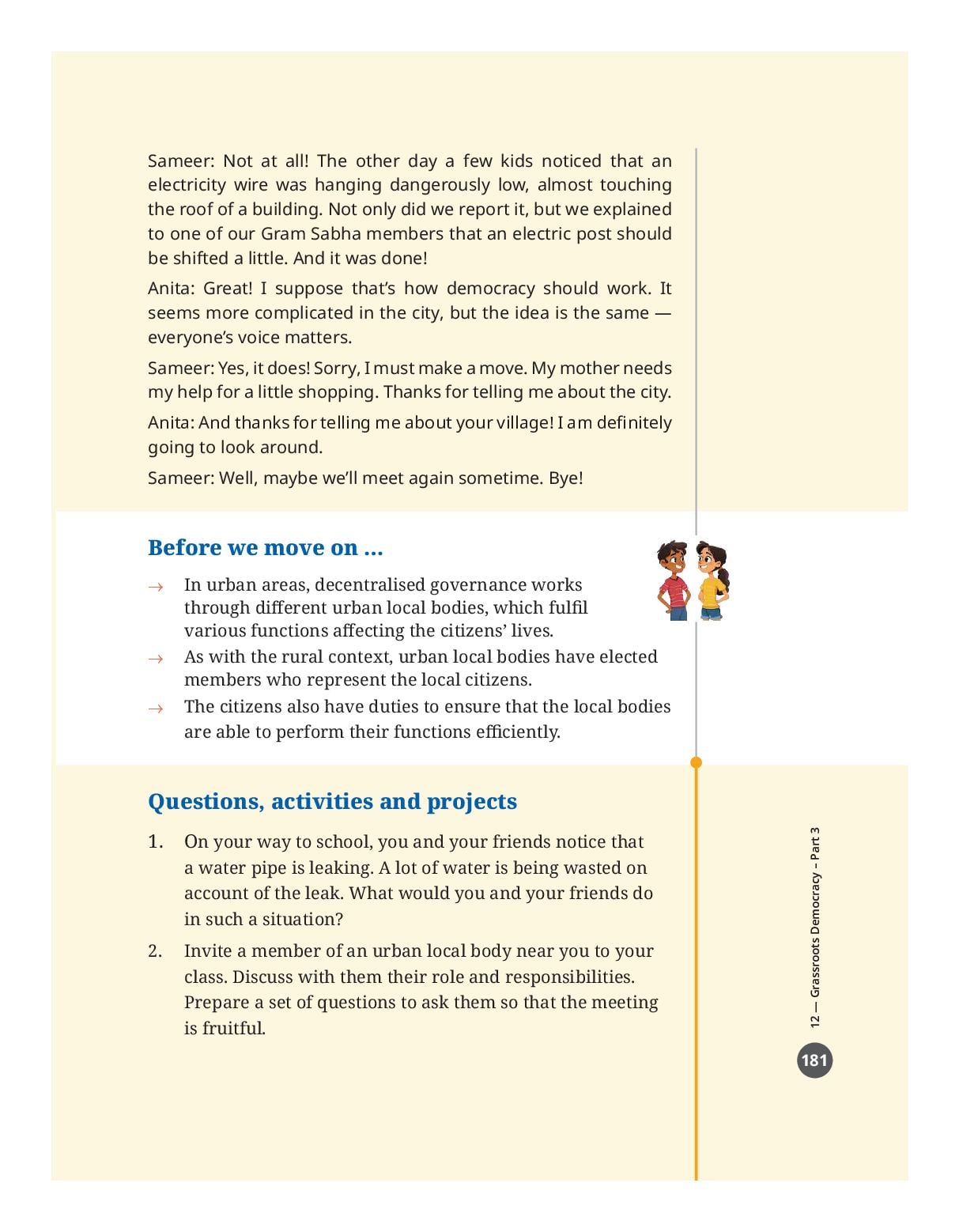 Sameer: Not at all! The other day a few kids noticed that an electricity wire was hanging dangerously low, almost touching the roof of a building. Not only did we report it, but we explained to one of our Gram Sabha members that an electric post should be shifted a little. And it was done!

Anita: Great! I suppose that's how democracy should work. It seems more complicated in the city, but the idea is the same — everyone's voice matters.

Sameer: Yes, it does! Sorry, I must make a move. My mother needs my help for a little shopping. Thanks for telling me about the city.

Anita: And thanks for telling me about your village! I am definitely going to look around.

Sameer: Well, maybe we'll meet again sometime. Bye!

Before we move on ...

→ In urban areas, decentralised governance works through different urban local bodies, which fulfil various functions affecting the citizens' lives.

→ As with the rural context, urban local bodies have elected members who represent the local citizens.

→ The citizens also have duties to ensure that the local bodies are able to perform their functions efficiently.

Questions, activities and projects

1. On your way to school, you and your friends notice that a water pipe is leaking. A lot of water is being wasted on account of the leak. What would you and your friends do in such a situation?

2. Invite a member of an urban local body near you to your class. Discuss with them their role and responsibilities. Prepare a set of questions to ask them so that the meeting is fruitful.

12 — Grassroots Democracy – Part 3

181